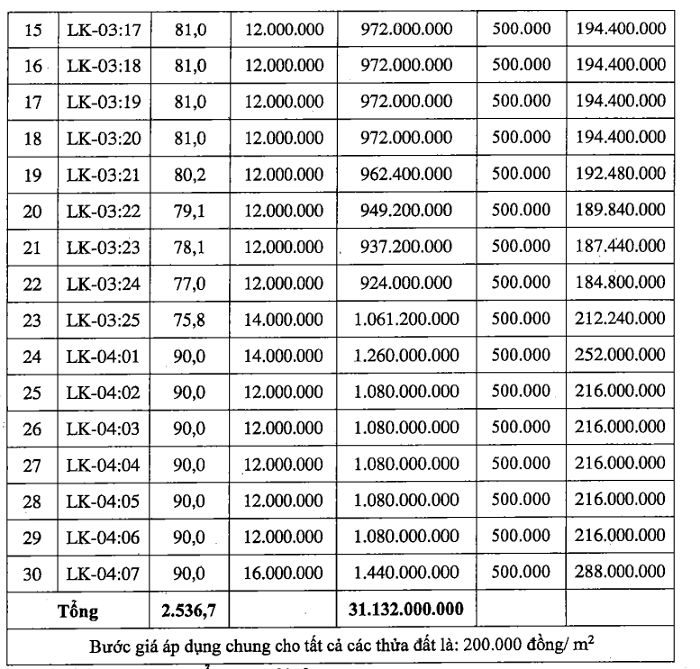 | 15 | LK-03:17 | 81,0 | 12.000.000 | 972.000.000 | 500.000 | 194.400.000 |
|---|---|---|---|---|---|---|
| 16 | LK-03:18 | 81,0 | 12.000.000 | 972.000.000 | 500.000 | 194.400.000 |
| 17 | LK-03:19 | 81,0 | 12.000.000 | 972.000.000 | 500.000 | 194.400.000 |
| 18 | LK-03:20 | 81,0 | 12.000.000 | 972.000.000 | 500.000 | 194.400.000 |
| 19 | LK-03:21 | 80,2 | 12.000.000 | 962.400.000 | 500.000 | 192.480.000 |
| 20 | LK-03:22 | 79,1 | 12.000.000 | 949.200.000 | 500.000 | 189.840.000 |
| 21 | LK-03:23 | 78,1 | 12.000.000 | 937.200.000 | 500.000 | 187.440.000 |
| 22 | LK-03:24 | 77,0 | 12.000.000 | 924.000.000 | 500.000 | 184.800.000 |
| 23 | LK-03:25 | 75,8 | 14.000.000 | 1.061.200.000 | 500.000 | 212.240.000 |
| 24 | LK-04:01 | 90,0 | 14.000.000 | 1.260.000.000 | 500.000 | 252.000.000 |
| 25 | LK-04:02 | 90,0 | 12.000.000 | 1.080.000.000 | 500.000 | 216.000.000 |
| 26 | LK-04:03 | 90,0 | 12.000.000 | 1.080.000.000 | 500.000 | 216.000.000 |
| 27 | LK-04:04 | 90,0 | 12.000.000 | 1.080.000.000 | 500.000 | 216.000.000 |
| 28 | LK-04:05 | 90,0 | 12.000.000 | 1.080.000.000 | 500.000 | 216.000.000 |
| 29 | LK-04:06 | 90,0 | 12.000.000 | 1.080.000.000 | 500.000 | 216.000.000 |
| 30 | LK-04:07 | 90,0 | 16.000.000 | 1.440.000.000 | 500.000 | 288.000.000 |
| Tổng | | 2.536,7 | | 31.132.000.000 | | |

Bước giá áp dụng chung cho tất cả các thửa đất là: 200.000 đồng/ $m^2$